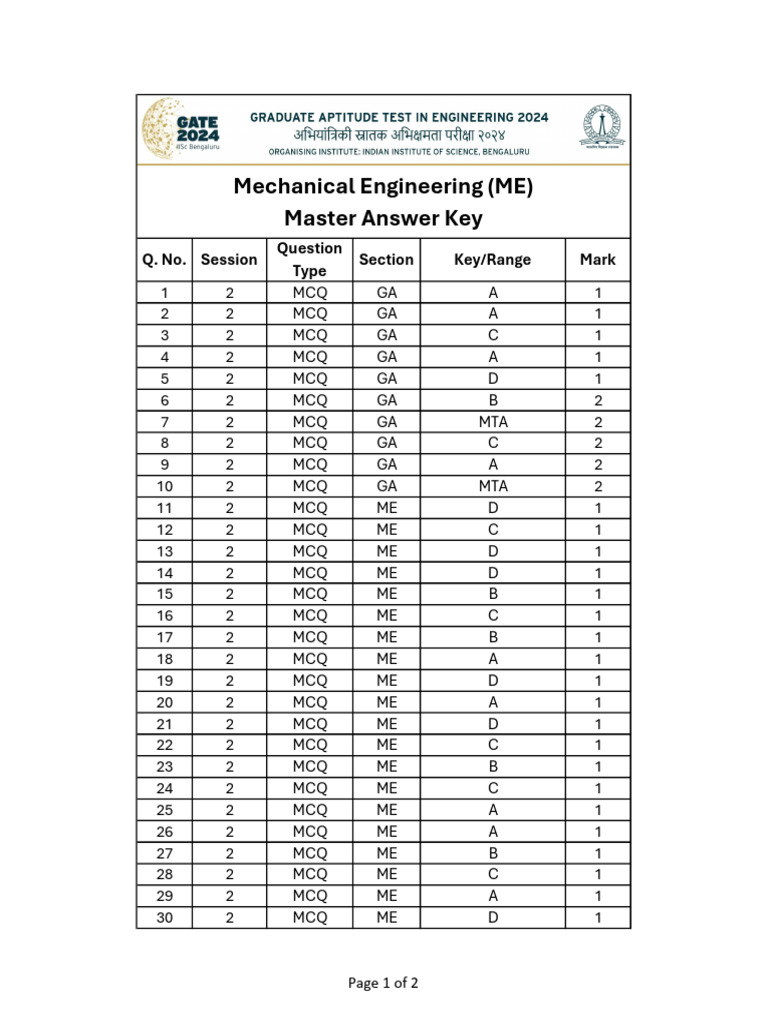 GATE 2024
IISc Bengaluru

GRADUATE APTITUDE TEST IN ENGINEERING 2024
अभियांत्रिकी स्नातक अभिक्षमता परीक्षा २०२४
ORGANISING INSTITUTE: INDIAN INSTITUTE OF SCIENCE, BENGALURU

Mechanical Engineering (ME)
Master Answer Key

| Q. No. | Session | Question Type | Section | Key/Range | Mark |
|---|---|---|---|---|---|
| 1 | 2 | MCQ | GA | A | 1 |
| 2 | 2 | MCQ | GA | A | 1 |
| 3 | 2 | MCQ | GA | C | 1 |
| 4 | 2 | MCQ | GA | A | 1 |
| 5 | 2 | MCQ | GA | D | 1 |
| 6 | 2 | MCQ | GA | B | 2 |
| 7 | 2 | MCQ | GA | MTA | 2 |
| 8 | 2 | MCQ | GA | C | 2 |
| 9 | 2 | MCQ | GA | A | 2 |
| 10 | 2 | MCQ | GA | MTA | 2 |
| 11 | 2 | MCQ | ME | D | 1 |
| 12 | 2 | MCQ | ME | C | 1 |
| 13 | 2 | MCQ | ME | D | 1 |
| 14 | 2 | MCQ | ME | D | 1 |
| 15 | 2 | MCQ | ME | B | 1 |
| 16 | 2 | MCQ | ME | C | 1 |
| 17 | 2 | MCQ | ME | B | 1 |
| 18 | 2 | MCQ | ME | A | 1 |
| 19 | 2 | MCQ | ME | D | 1 |
| 20 | 2 | MCQ | ME | A | 1 |
| 21 | 2 | MCQ | ME | D | 1 |
| 22 | 2 | MCQ | ME | C | 1 |
| 23 | 2 | MCQ | ME | B | 1 |
| 24 | 2 | MCQ | ME | C | 1 |
| 25 | 2 | MCQ | ME | A | 1 |
| 26 | 2 | MCQ | ME | A | 1 |
| 27 | 2 | MCQ | ME | B | 1 |
| 28 | 2 | MCQ | ME | C | 1 |
| 29 | 2 | MCQ | ME | A | 1 |
| 30 | 2 | MCQ | ME | D | 1 |

Page 1 of 2